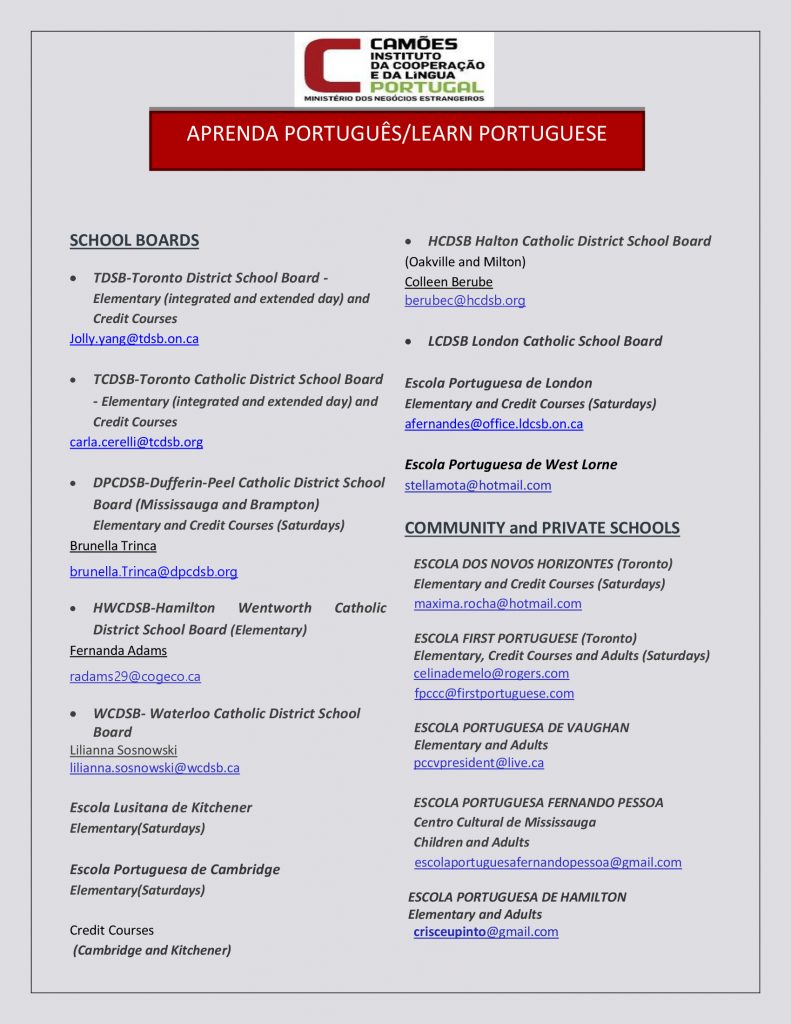 CAMÕES
INSTITUTO
DA COOPERAÇÃO
E DA LÍNGUA
PORTUGAL
MINISTÉRIO DOS NEGÓCIOS ESTRANGEIROS

APRENDA PORTUGUÊS/LEARN PORTUGUESE

SCHOOL BOARDS

• TDSB-Toronto District School Board - Elementary (integrated and extended day) and Credit Courses
Jolly.yang@tdsb.on.ca

• TCDSB-Toronto Catholic District School Board - Elementary (integrated and extended day) and Credit Courses
carla.cerelli@tcdsb.org

• DPCDSB-Dufferin-Peel Catholic District School Board (Mississauga and Brampton)
Elementary and Credit Courses (Saturdays)
Brunella Trinca
brunella.Trinca@dpcdsb.org

• HWCDSB-Hamilton Wentworth Catholic District School Board (Elementary)
Fernanda Adams
radams29@cogeco.ca

• WCDSB- Waterloo Catholic District School Board
Lilianna Sosnowski
lilianna.sosnowski@wcdsb.ca

Escola Lusitana de Kitchener
Elementary(Saturdays)

Escola Portuguesa de Cambridge
Elementary(Saturdays)

Credit Courses
(Cambridge and Kitchener)

• HCDSB Halton Catholic District School Board
(Oakville and Milton)
Colleen Berube
berubec@hcdsb.org

• LCDSB London Catholic School Board

Escola Portuguesa de London
Elementary and Credit Courses (Saturdays)
afernandes@office.ldcsb.on.ca

Escola Portuguesa de West Lorne
stellamota@hotmail.com

COMMUNITY and PRIVATE SCHOOLS

ESCOLA DOS NOVOS HORIZONTES (Toronto)
Elementary and Credit Courses (Saturdays)
maxima.rocha@hotmail.com

ESCOLA FIRST PORTUGUESE (Toronto)
Elementary, Credit Courses and Adults (Saturdays)
celinademelo@rogers.com
fpccc@firstportuguese.com

ESCOLA PORTUGUESA DE VAUGHAN
Elementary and Adults
pccvpresident@live.ca

ESCOLA PORTUGUESA FERNANDO PESSOA
Centro Cultural de Mississauga
Children and Adults
escolaportuguesafernandopessoa@gmail.com

ESCOLA PORTUGUESA DE HAMILTON
Elementary and Adults
crisceupinto@gmail.com